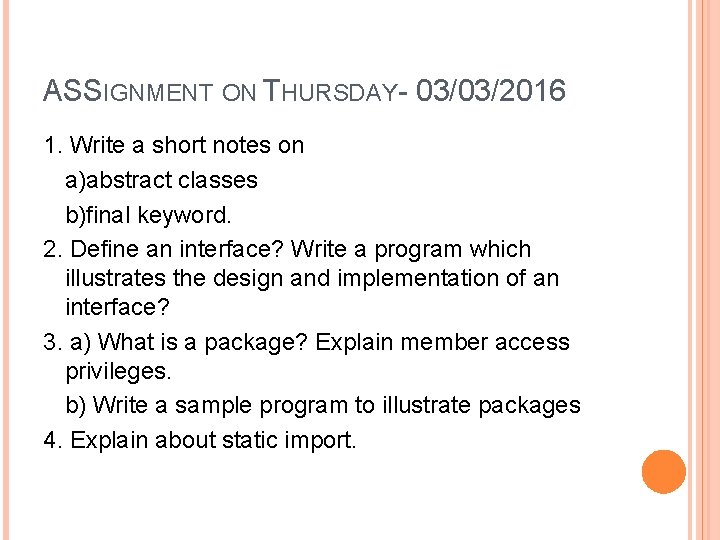 ASSIGNMENT ON THURSDAY- 03/03/2016

1. Write a short notes on
a)abstract classes
b)final keyword.
2. Define an interface? Write a program which illustrates the design and implementation of an interface?
3. a) What is a package? Explain member access privileges.
b) Write a sample program to illustrate packages
4. Explain about static import.